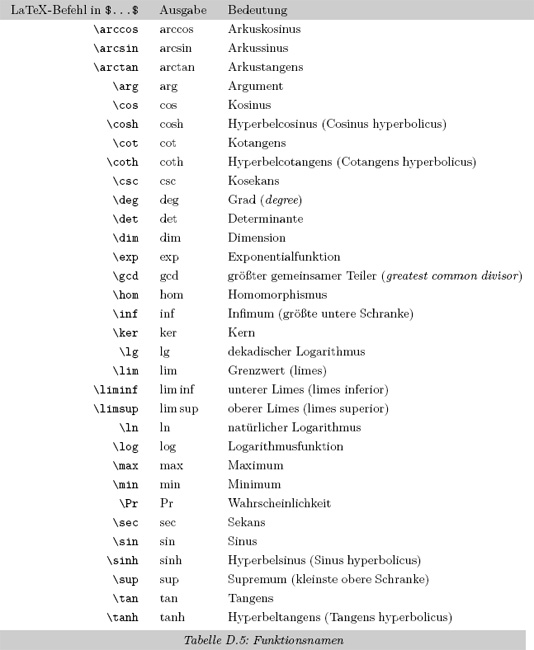 | LaTeX-Befehl in $...$ | Ausgabe | Bedeutung |
|---|---|---|
| \arccos | arccos | Arkuskosinus |
| \arcsin | arcsin | Arkussinus |
| \arctan | arctan | Arkustangens |
| \arg | arg | Argument |
| \cos | cos | Kosinus |
| \cosh | cosh | Hyperbelcosinus (Cosinus hyperbolicus) |
| \cot | cot | Kotangens |
| \coth | coth | Hyperbelcotangens (Cotangens hyperbolicus) |
| \csc | csc | Kosekans |
| \deg | deg | Grad (degree) |
| \det | det | Determinante |
| \dim | dim | Dimension |
| \exp | exp | Exponentialfunktion |
| \gcd | gcd | größter gemeinsamer Teiler (greatest common divisor) |
| \hom | hom | Homomorphismus |
| \inf | inf | Infimum (größte untere Schranke) |
| \ker | ker | Kern |
| \lg | lg | dekadischer Logarithmus |
| \lim | lim | Grenzwert (limes) |
| \liminf | lim inf | unterer Limes (limes inferior) |
| \limsup | lim sup | oberer Limes (limes superior) |
| \ln | ln | natürlicher Logarithmus |
| \log | log | Logarithmusfunktion |
| \max | max | Maximum |
| \min | min | Minimum |
| \Pr | Pr | Wahrscheinlichkeit |
| \sec | sec | Sekans |
| \sin | sin | Sinus |
| \sinh | sinh | Hyperbelsinus (Sinus hyperbolicus) |
| \sup | sup | Supremum (kleinste obere Schranke) |
| \tan | tan | Tangens |
| \tanh | tanh | Hyperbeltangens (Tangens hyperbolicus) |

Tabelle D.5: Funktionsnamen